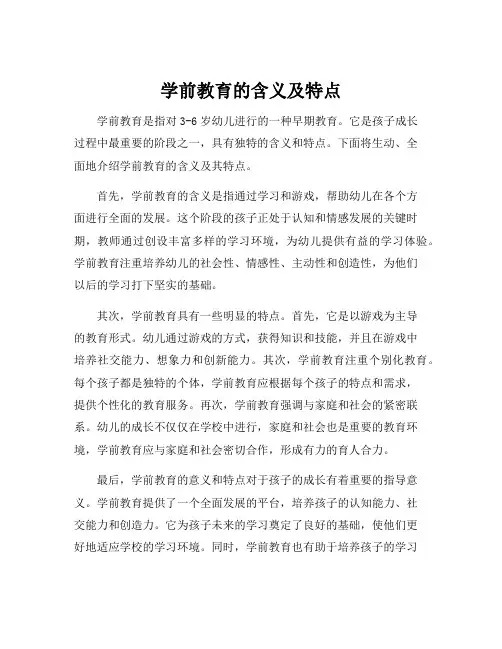 学前教育的含义及特点

学前教育是指对 3-6 岁幼儿进行的一种早期教育。它是孩子成长过程中最重要的阶段之一，具有独特的含义和特点。下面将生动、全面地介绍学前教育的含义及其特点。

首先，学前教育的含义是指通过学习和游戏，帮助幼儿在各个方面进行全面的发展。这个阶段的孩子正处于认知和情感发展的关键时期，教师通过创设丰富多样的学习环境，为幼儿提供有益的学习体验。学前教育注重培养幼儿的社会性、情感性、主动性和创造性，为他们以后的学习打下坚实的基础。

其次，学前教育具有一些明显的特点。首先，它是以游戏为主导的教育形式。幼儿通过游戏的方式，获得知识和技能，并且在游戏中培养社交能力、想象力和创新能力。其次，学前教育注重个别化教育。每个孩子都是独特的个体，学前教育应根据每个孩子的特点和需求，提供个性化的教育服务。再次，学前教育强调与家庭和社会的紧密联系。幼儿的成长不仅仅在学校中进行，家庭和社会也是重要的教育环境，学前教育应与家庭和社会密切合作，形成有力的育人合力。

最后，学前教育的意义和特点对于孩子的成长有着重要的指导意义。学前教育提供了一个全面发展的平台，培养孩子的认知能力、社交能力和创造力。它为孩子未来的学习奠定了良好的基础，使他们更好地适应学校的学习环境。同时，学前教育也有助于培养孩子的学习